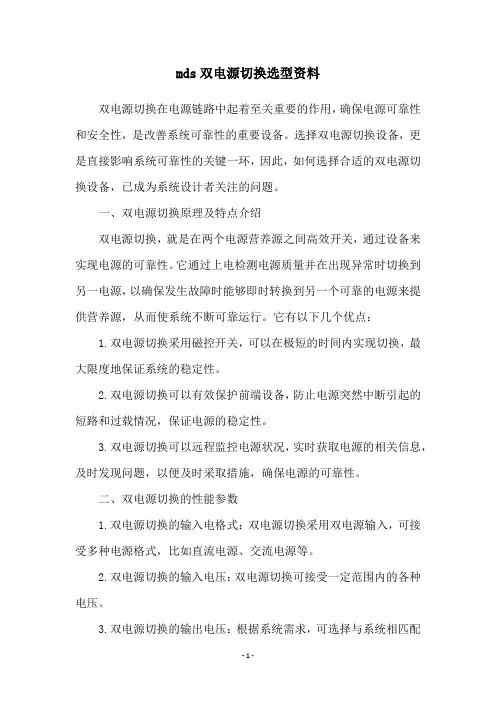 mds 双电源切换选型资料

双电源切换在电源链路中起着至关重要的作用，确保电源可靠性和安全性，是改善系统可靠性的重要设备。选择双电源切换设备，更是直接影响系统可靠性的关键一环，因此，如何选择合适的双电源切换设备，已成为系统设计者关注的问题。

一、双电源切换原理及特点介绍

双电源切换，就是在两个电源营养源之间高效开关，通过设备来实现电源的可靠性。它通过上电检测电源质量并在出现异常时切换到另一电源，以确保发生故障时能够即时转换到另一个可靠的电源来提供营养源，从而使系统不断可靠运行。它有以下几个优点：

1. 双电源切换采用磁控开关，可以在极短的时间内实现切换，最大限度地保证系统的稳定性。

2. 双电源切换可以有效保护前端设备，防止电源突然中断引起的短路和过载情况，保证电源的稳定性。

3. 双电源切换可以远程监控电源状况，实时获取电源的相关信息，及时发现问题，以便及时采取措施，确保电源的可靠性。

二、双电源切换的性能参数

1. 双电源切换的输入电格式：双电源切换采用双电源输入，可接受多种电源格式，比如直流电源、交流电源等。

2. 双电源切换的输入电压：双电源切换可接受一定范围内的各种电压。

3. 双电源切换的输出电压：根据系统需求，可选择与系统相匹配

- 1 -